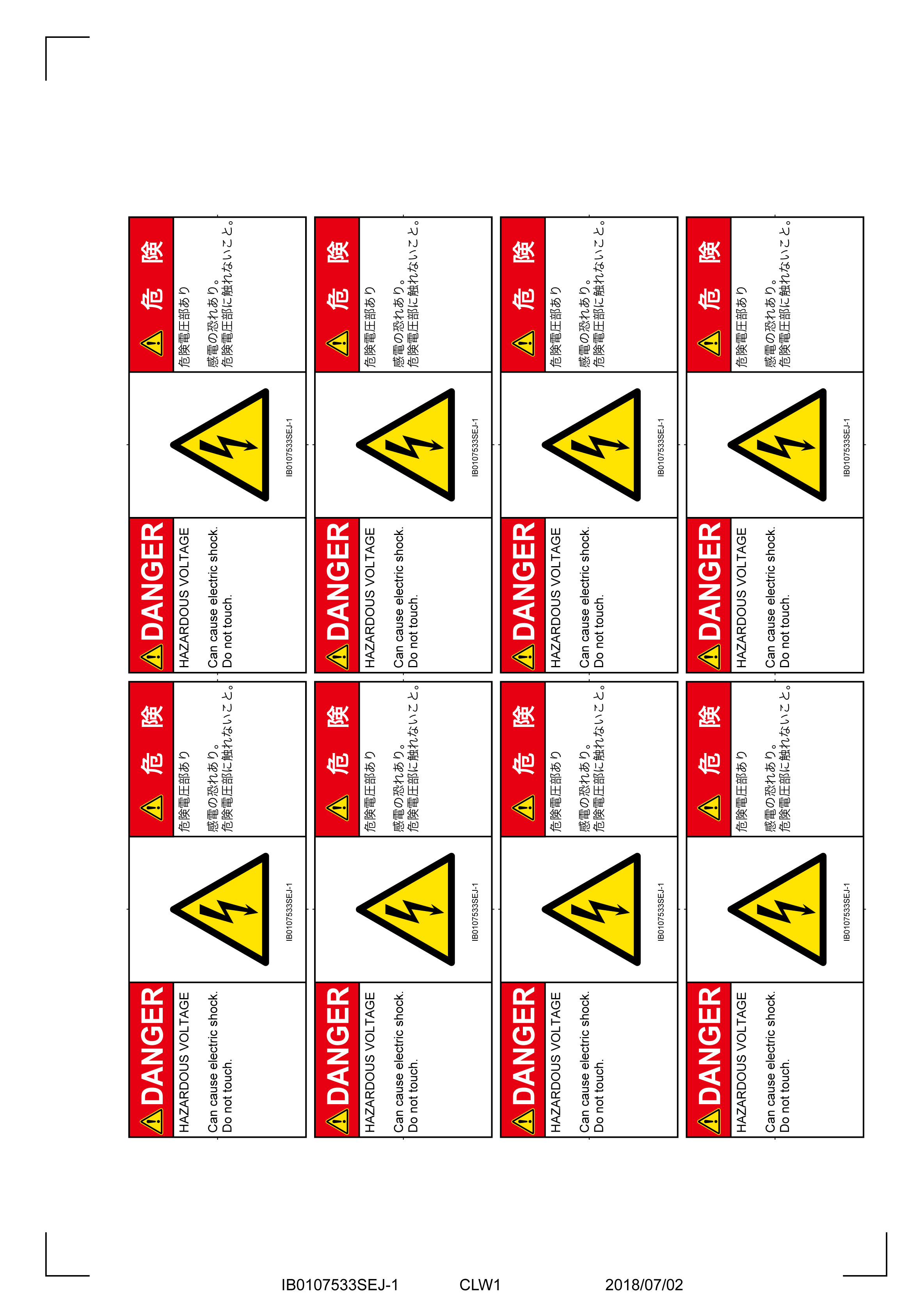 DANGER
HAZARDOUS VOLTAGE
Can cause electric shock.
Do not touch.

IB0107533SEJ-1

危 険
危険電圧部あり
感電の恐れあり。
危険電圧部に触れないこと。

DANGER
HAZARDOUS VOLTAGE
Can cause electric shock.
Do not touch.

IB0107533SEJ-1

危 険
危険電圧部あり
感電の恐れあり。
危険電圧部に触れないこと。

DANGER
HAZARDOUS VOLTAGE
Can cause electric shock.
Do not touch.

IB0107533SEJ-1

危 険
危険電圧部あり
感電の恐れあり。
危険電圧部に触れないこと。

DANGER
HAZARDOUS VOLTAGE
Can cause electric shock.
Do not touch.

IB0107533SEJ-1

危 険
危険電圧部あり
感電の恐れあり。
危険電圧部に触れないこと。

DANGER
HAZARDOUS VOLTAGE
Can cause electric shock.
Do not touch.

IB0107533SEJ-1

危 険
危険電圧部あり
感電の恐れあり。
危険電圧部に触れないこと。

DANGER
HAZARDOUS VOLTAGE
Can cause electric shock.
Do not touch.

IB0107533SEJ-1

危 険
危険電圧部あり
感電の恐れあり。
危険電圧部に触れないこと。

DANGER
HAZARDOUS VOLTAGE
Can cause electric shock.
Do not touch.

IB0107533SEJ-1

危 険
危険電圧部あり
感電の恐れあり。
危険電圧部に触れないこと。

DANGER
HAZARDOUS VOLTAGE
Can cause electric shock.
Do not touch.

IB0107533SEJ-1

危 険
危険電圧部あり
感電の恐れあり。
危険電圧部に触れないこと。

IB0107533SEJ-1 CLW1 2018/07/02